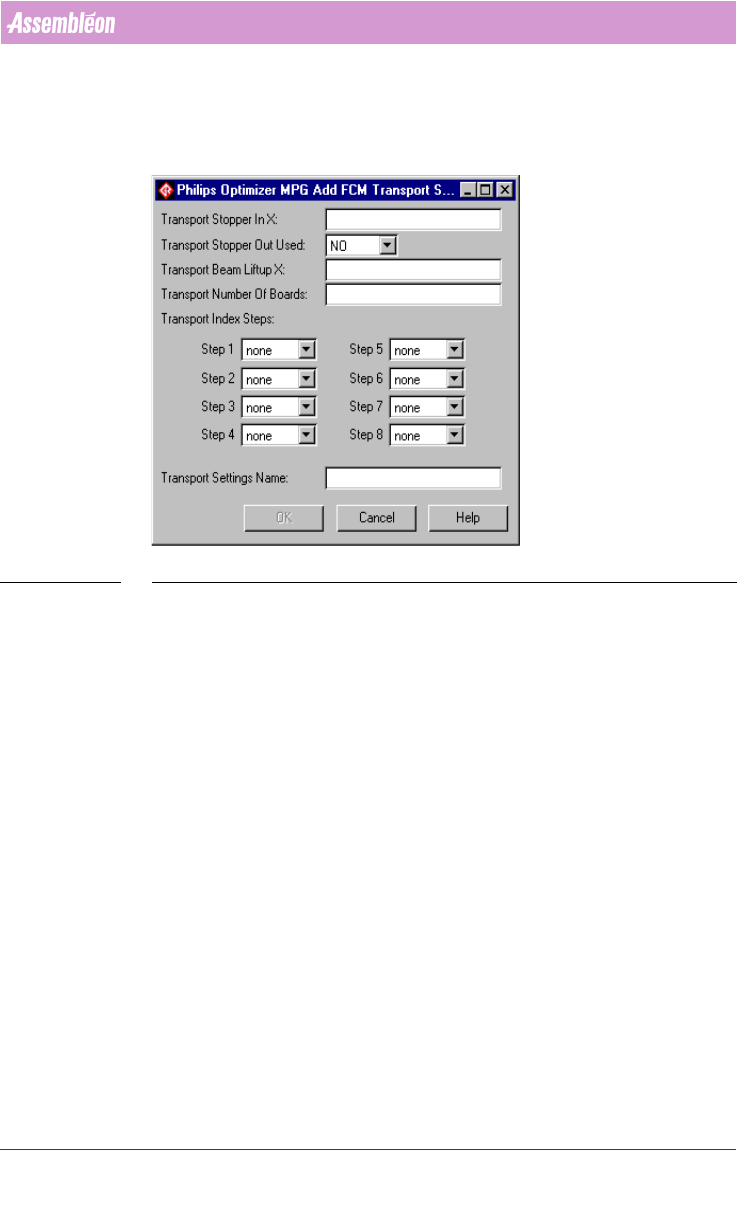 Assembléon

Philips Optimizer MPG Add FCM Transport S...

Transport Stopper In X:

Transport Stopper Out Used: NO

Transport Beam Liftup X:

Transport Number Of Boards:

Transport Index Steps:

Step 1 none
Step 2 none
Step 3 none
Step 4 none

Step 5 none
Step 6 none
Step 7 none
Step 8 none

Transport Settings Name:

OK Cancel Help